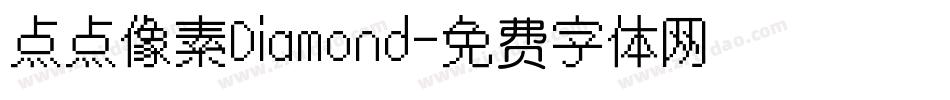 点点像素Diamond-免费字体网